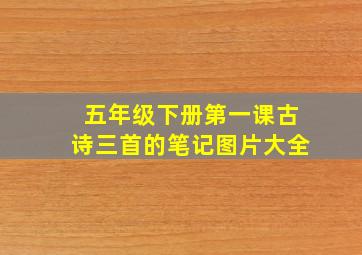 五年级下册第一课古诗三首的笔记图片大全